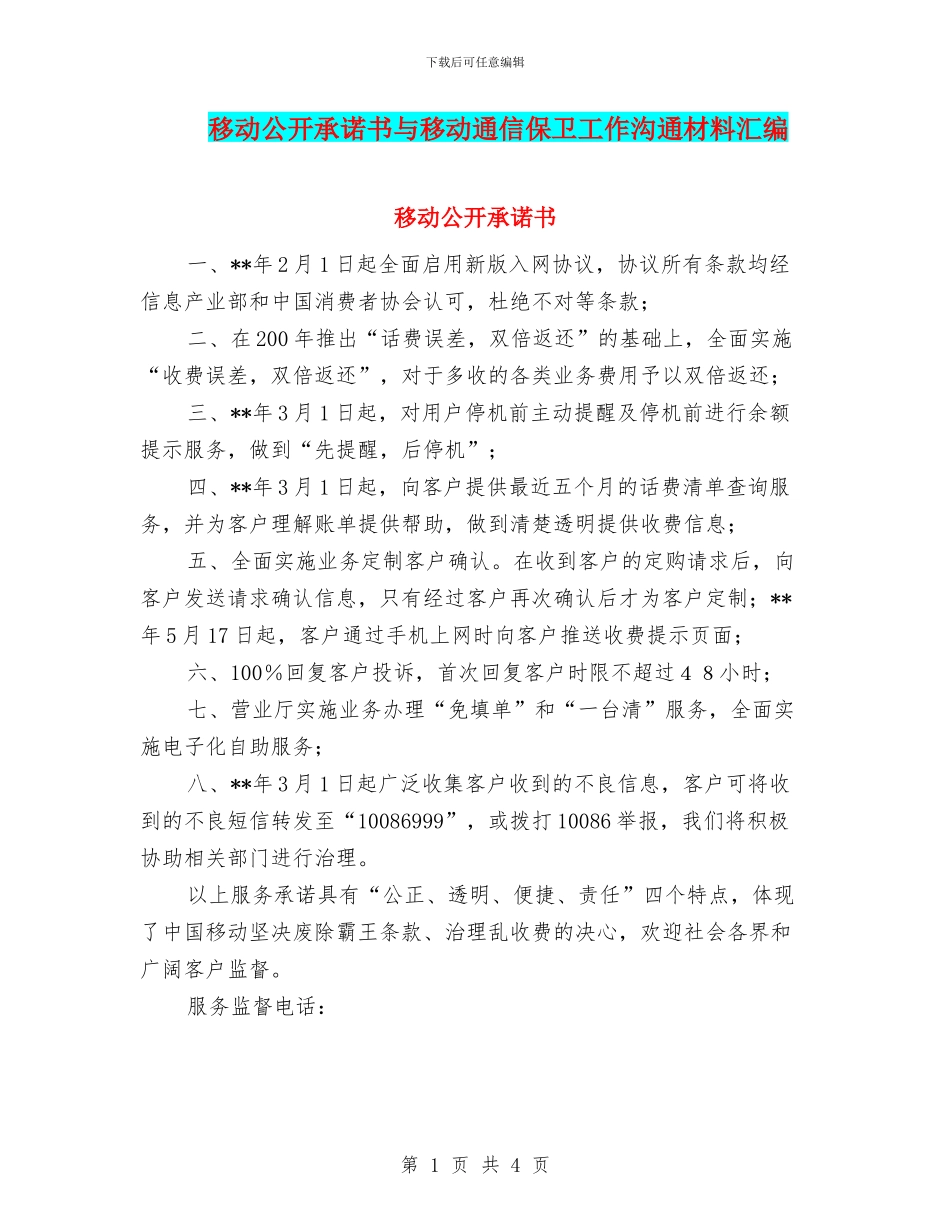 下载后可任意编辑

移动公开承诺书与移动通信保卫工作沟通材料汇编

移动公开承诺书

一、**年2月1日起全面启用新版入网协议，协议所有条款均经信息产业部和中国消费者协会认可，杜绝不对等条款；

二、在200年推出“话费误差，双倍返还”的基础上，全面实施“收费误差，双倍返还”，对于多收的各类业务费用予以双倍返还；

三、**年3月1日起，对用户停机前主动提醒及停机前进行余额提示服务，做到“先提醒，后停机”；

四、**年3月1日起，向客户提供最近五个月的话费清单查询服务，并为客户理解账单提供帮助，做到清楚透明提供收费信息；

五、全面实施业务定制客户确认。在收到客户的定购请求后，向客户发送请求确认信息，只有经过客户再次确认后才为客户定制；**年5月17日起，客户通过手机上网时向客户推送收费提示页面；

六、100%回复客户投诉，首次回复客户时限不超过4 8小时；

七、营业厅实施业务办理“免填单”和“一台清”服务，全面实施电子化自助服务；

八、**年3月1日起广泛收集客户收到的不良信息，客户可将收到的不良短信转发至“10086999”，或拨打10086举报，我们将积极协助相关部门进行治理。

以上服务承诺具有“公正、透明、便捷、责任”四个特点，体现了中国移动坚决废除霸王条款、治理乱收费的决心，欢迎社会各界和广阔客户监督。

服务监督电话：

第 1 页 共 4 页